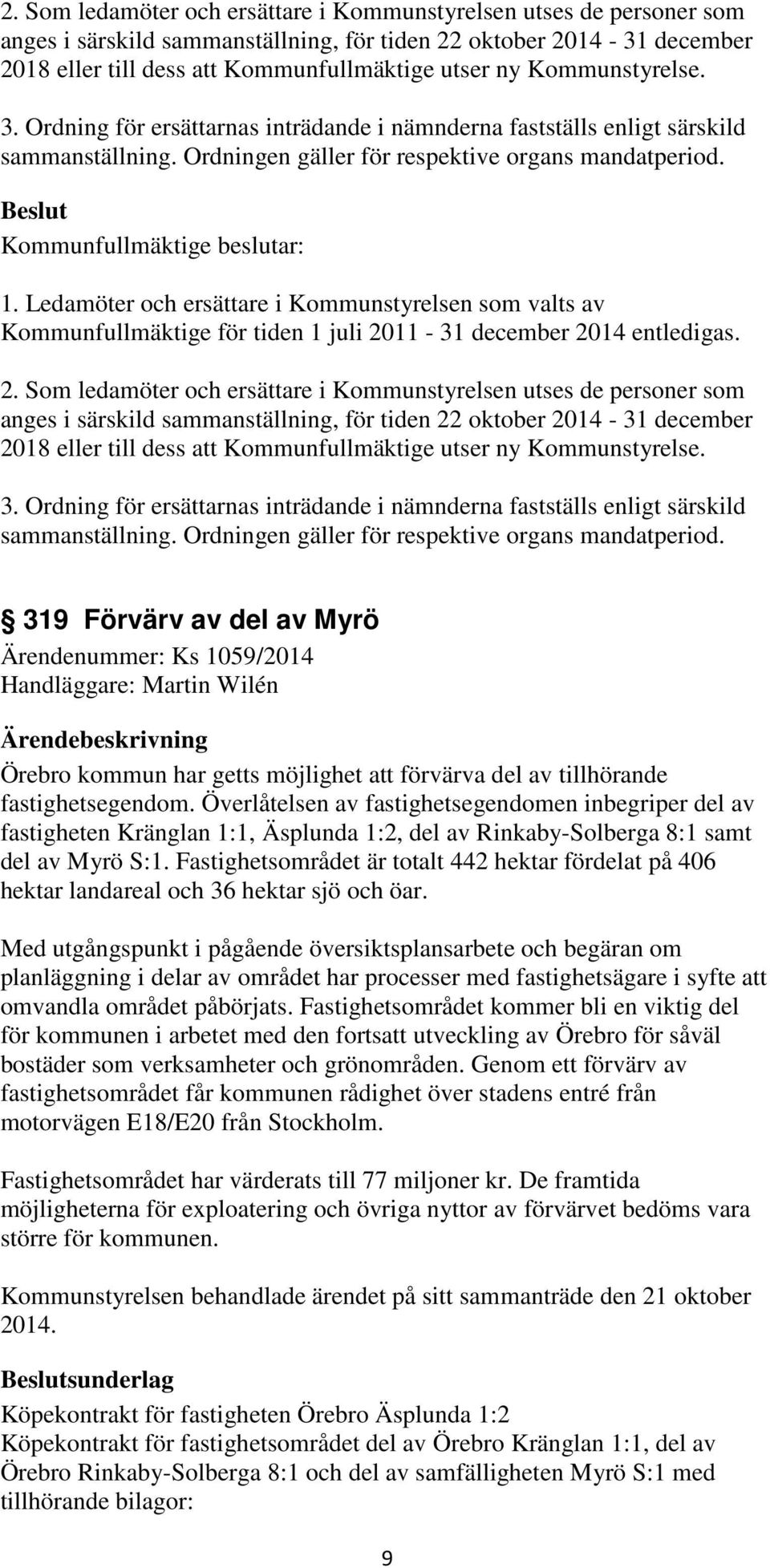 2. Som ledamöter och ersättare i Kommunstyrelsen utses de personer som anges i särskild sammanställning, för tiden 22 oktober 2014 - 31 december 2018 eller till dess att Kommunfullmäktige utser ny Kommunstyrelse.

3. Ordning för ersättarnas inträdande i nämnderna fastställs enligt särskild sammanställning. Ordningen gäller för respektive organs mandatperiod.

Beslut
Kommunfullmäktige beslutar:

1. Ledamöter och ersättare i Kommunstyrelsen som valts av Kommunfullmäktige för tiden 1 juli 2011 - 31 december 2014 entledigas.

2. Som ledamöter och ersättare i Kommunstyrelsen utses de personer som anges i särskild sammanställning, för tiden 22 oktober 2014 - 31 december 2018 eller till dess att Kommunfullmäktige utser ny Kommunstyrelse.

3. Ordning för ersättarnas inträdande i nämnderna fastställs enligt särskild sammanställning. Ordningen gäller för respektive organs mandatperiod.

§ 319 Förvärv av del av Myrö
Ärendenummer: Ks 1059/2014
Handläggare: Martin Wilén

Ärendebeskrivning
Örebro kommun har getts möjlighet att förvärva del av tillhörande fastighetsegendom. Överlåtelsen av fastighetsegendomen inbegriper del av fastigheten Kränglan 1:1, Äsplunda 1:2, del av Rinkaby-Solberga 8:1 samt del av Myrö S:1. Fastighetsområdet är totalt 442 hektar fördelat på 406 hektar landareal och 36 hektar sjö och öar.

Med utgångspunkt i pågående översiktsplansarbete och begäran om planläggning i delar av området har processer med fastighetsägare i syfte att omvandla området påbörjats. Fastighetsområdet kommer bli en viktig del för kommunen i arbetet med den fortsatt utveckling av Örebro för såväl bostäder som verksamheter och grönområden. Genom ett förvärv av fastighetsområdet får kommunen rådighet över stadens entré från motorvägen E18/E20 från Stockholm.

Fastighetsområdet har värderats till 77 miljoner kr. De framtida möjligheterna för exploatering och övriga nyttor av förvärvet bedöms vara större för kommunen.

Kommunstyrelsen behandlade ärendet på sitt sammanträde den 21 oktober 2014.

Beslutsunderlag
Köpekontrakt för fastigheten Örebro Äsplunda 1:2
Köpekontrakt för fastighetsområdet del av Örebro Kränglan 1:1, del av Örebro Rinkaby-Solberga 8:1 och del av samfälligheten Myrö S:1 med tillhörande bilagor:

9